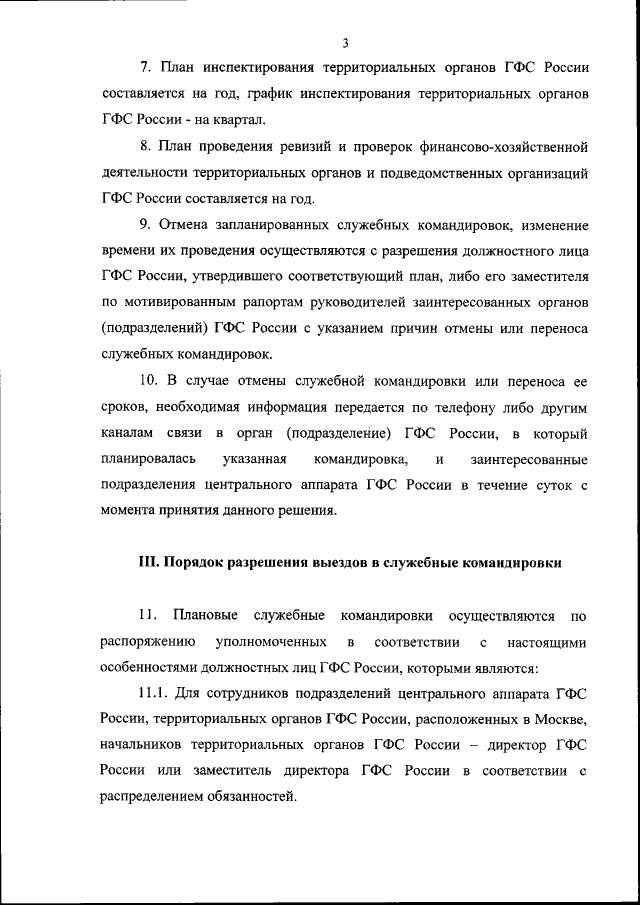 3

7. План инспектирования территориальных органов ГФС России составляется на год, график инспектирования территориальных органов ГФС России - на квартал.

8. План проведения ревизий и проверок финансово-хозяйственной деятельности территориальных органов и подведомственных организаций ГФС России составляется на год.

9. Отмена запланированных служебных командировок, изменение времени их проведения осуществляются с разрешения должностного лица ГФС России, утвердившего соответствующий план, либо его заместителя по мотивированным рапортам руководителей заинтересованных органов (подразделений) ГФС России с указанием причин отмены или переноса служебных командировок.

10. В случае отмены служебной командировки или переноса ее сроков, необходимая информация передается по телефону либо другим каналам связи в орган (подразделение) ГФС России, в который планировалась указанная командировка, и заинтересованные подразделения центрального аппарата ГФС России в течение суток с момента принятия данного решения.

III. Порядок разрешения выездов в служебные командировки

11. Плановые служебные командировки осуществляются по распоряжению уполномоченных в соответствии с настоящими особенностями должностных лиц ГФС России, которыми являются:

11.1. Для сотрудников подразделений центрального аппарата ГФС России, территориальных органов ГФС России, расположенных в Москве, начальников территориальных органов ГФС России – директор ГФС России или заместитель директора ГФС России в соответствии с распределением обязанностей.